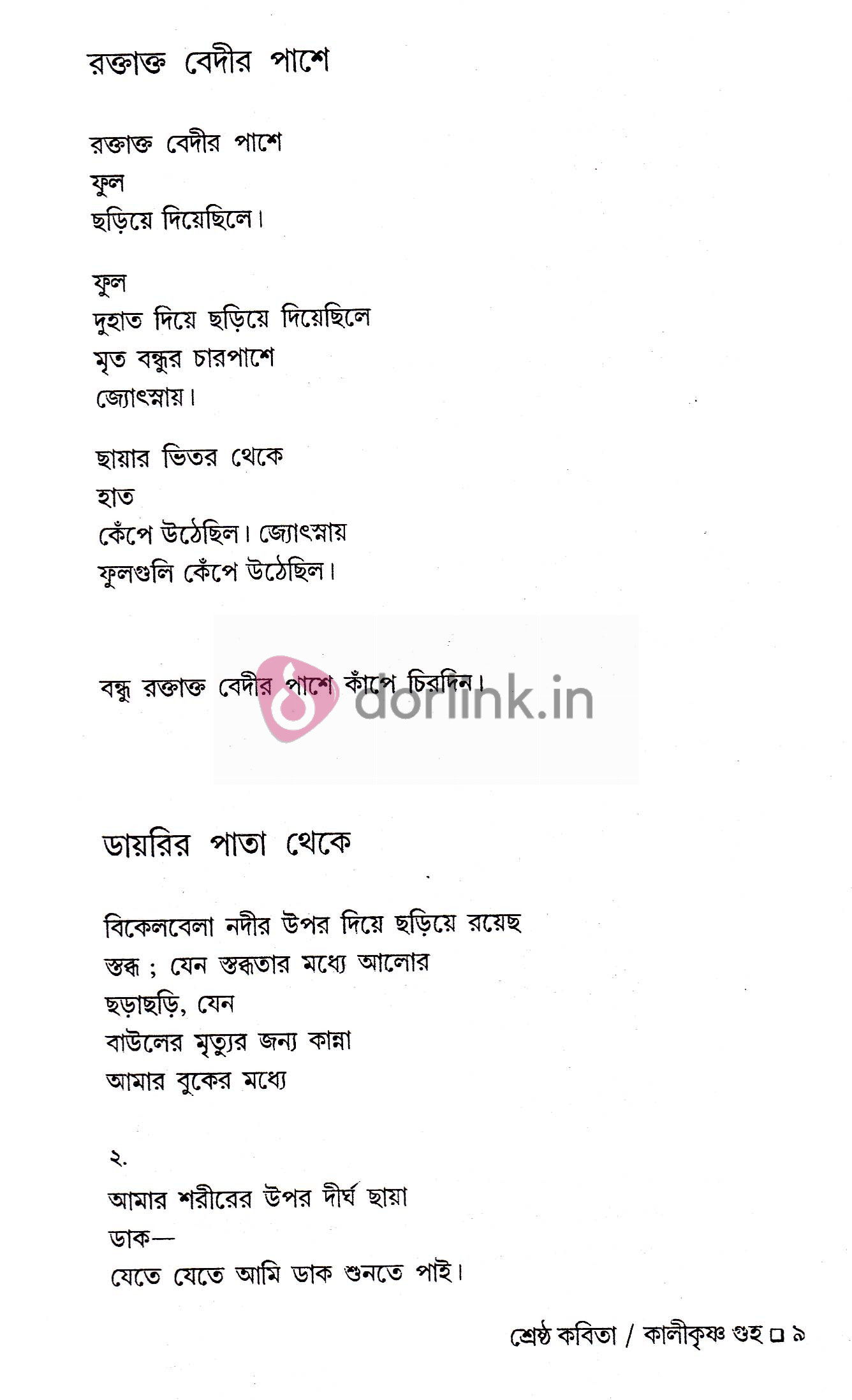 রক্তাক্ত বেদীর পাশে

রক্তাক্ত বেদীর পাশে
ফুল
ছড়িয়ে দিয়েছিলে।

ফুল
দুহাত দিয়ে ছড়িয়ে দিয়েছিলে
মৃত বন্ধুর চারপাশে
জ্যোৎস্নায়।

ছায়ার ভিতর থেকে
হাত
কেঁপে উঠেছিল। জ্যোৎস্নায়
ফুলগুলি কেঁপে উঠেছিল।

বন্ধু রক্তাক্ত বেদীর পাশে কাঁপে চিরদিন।

ডায়রির পাতা থেকে

বিকেলবেলা নদীর উপর দিয়ে ছড়িয়ে রয়েছ
স্তব্ধ ; যেন স্তব্ধতার মধ্যে আলোর
ছড়াছড়ি, যেন
বাউলের মৃত্যুর জন্য কান্না
আমার বুকের মধ্যে

২.
আমার শরীরের উপর দীর্ঘ ছায়া
ডাক—
যেতে যেতে আমি ডাক শুনতে পাই।

শ্রেষ্ঠ কবিতা / কালীকৃষ্ণ গুহ ☐ ৯

dorlink.in